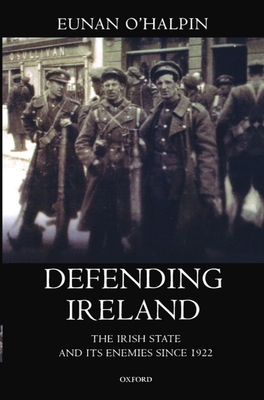 EUNAN O'HALPIN

O'SULLIVAN

DEFENDING IRELAND

THE IRISH STATE AND ITS ENEMIES SINCE 1922

OXFORD